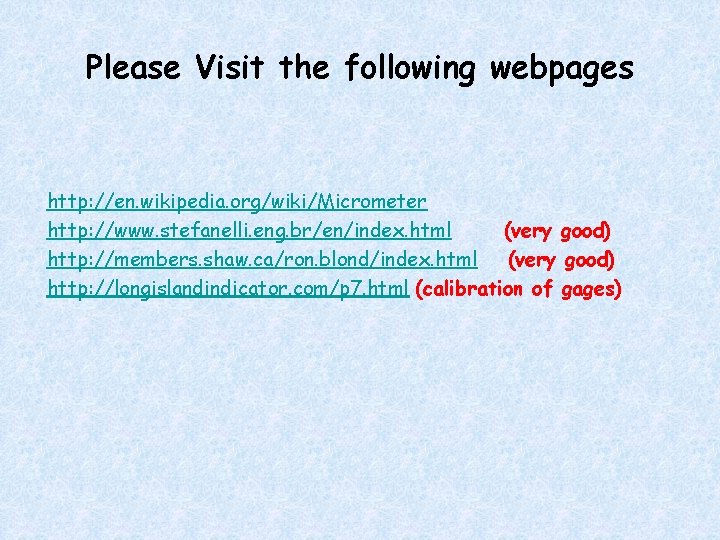 Please Visit the following webpages

http://en.wikipedia.org/wiki/Micrometer
http://www.stefanelli.eng.br/en/index.html (very good)
http://members.shaw.ca/ron.blond/index.html (very good)
http://longislandindicator.com/p7.html (calibration of gages)